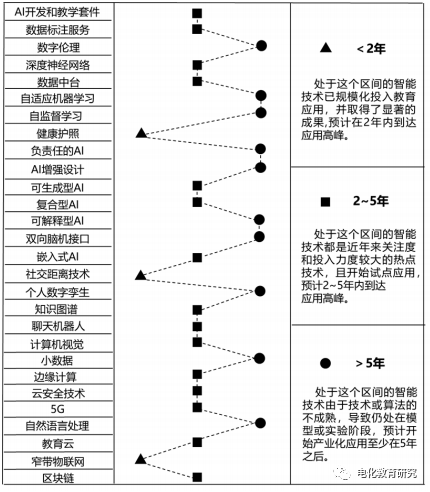 AI开发和教学套件
数据标注服务
数字伦理
深度神经网络
数据中台
自适应机器学习
自监督学习
健康护照
负责任的AI
AI增强设计
可生成型AI
复合型AI
可解释型AI
双向脑机接口
嵌入式AI
社交距离技术
个人数字孪生
知识图谱
聊天机器人
计算机视觉
小数据
边缘计算
云安全技术
5G
自然语言处理
教育云
窄带物联网
区块链

< 2年

处于这个区间的智能技术已规模化投入教育应用，并取得了显著的成果,预计在2年内到达应用高峰。

2~5年

处于这个区间的智能技术都是近年来关注度和投入力度较大的热点技术，且开始试点应用，预计2~5年内到达应用高峰。

> 5年

处于这个区间的智能技术由于技术或算法的不成熟，导致仍处在模型或实验阶段，预计开始产业化应用至少在5年之后。

电化教育研究